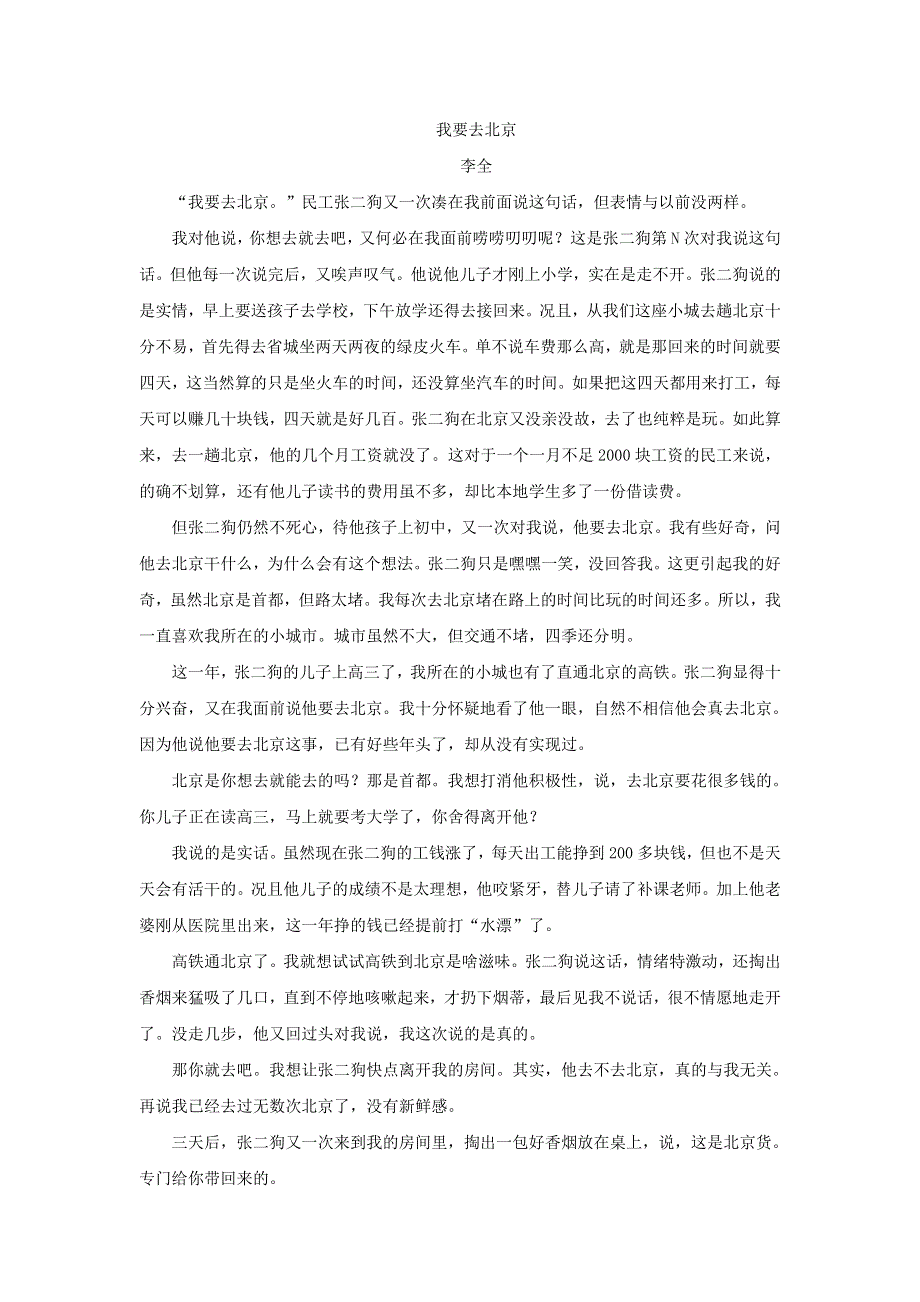 我要去北京

李全

“我要去北京。”民工张二狗又一次凑在我前面说这句话，但表情与以前没两样。

我对他说，你想去就去吧，又何必在我面前唠唠叨叨呢？这是张二狗第N次对我说这句话。但他每一次说完后，又唉声叹气。他说他儿子才刚上小学，实在是走不开。张二狗说的是实情，早上要送孩子去学校，下午放学还得去接回来。况且，从我们这座小城去趟北京十分不易，首先得去省城坐两天两夜的绿皮火车。单不说车费那么高，就是那回来的时间就要四天，这当然算的只是坐火车的时间，还没算坐汽车的时间。如果把这四天都用来打工，每天可以赚几十块钱，四天就是好几百。张二狗在北京又没亲没故，去了也纯粹是玩。如此算来，去一趟北京，他的几个月工资就没了。这对于一个一月不足2000块工资的民工来说，的确不划算，还有他儿子读书的费用虽不多，却比本地学生多了一份借读费。

但张二狗仍然不死心，待他孩子上初中，又一次对我说，他要去北京。我有些好奇，问他去北京干什么，为什么会有这个想法。张二狗只是嘿嘿一笑，没回答我。这更引起我的好奇，虽然北京是首都，但路太堵。我每次去北京堵在路上的时间比玩的时间还多。所以，我一直喜欢我所在的小城市。城市虽然不大，但交通不堵，四季还分明。

这一年，张二狗的儿子上高三了，我所在的小城也有了直通北京的高铁。张二狗显得十分兴奋，又在我面前说他要去北京。我十分怀疑地看了他一眼，自然不相信他会真去北京。因为他说他要去北京这事，已有好些年头了，却从没有实现过。

北京是你想去就能去的吗？那是首都。我想打消他积极性，说，去北京要花很多钱的。你儿子正在读高三，马上就要考大学了，你舍得离开他？

我说的是实话。虽然现在张二狗的工钱涨了，每天出工能挣到200多块钱，但也不是天天会有活干的。况且他儿子的成绩不是太理想，他咬紧牙，替儿子请了补课老师。加上他老婆刚从医院里出来，这一年挣的钱已经提前打“水漂”了。

高铁通北京了。我就想试试高铁到北京是啥滋味。张二狗说这话，情绪特激动，还掏出香烟来猛吸了几口，直到不停地咳嗽起来，才扔下烟蒂，最后见我不说话，很不情愿地走开了。没走几步，他又回过头对我说，我这次说的是真的。

那你就去吧。我想让张二狗快点离开我的房间。其实，他去不去北京，真的与我无关。再说我已经去过无数次北京了，没有新鲜感。

三天后，张二狗又一次来到我的房间里，掏出一包好香烟放在桌上，说，这是北京货。专门给你带回来的。